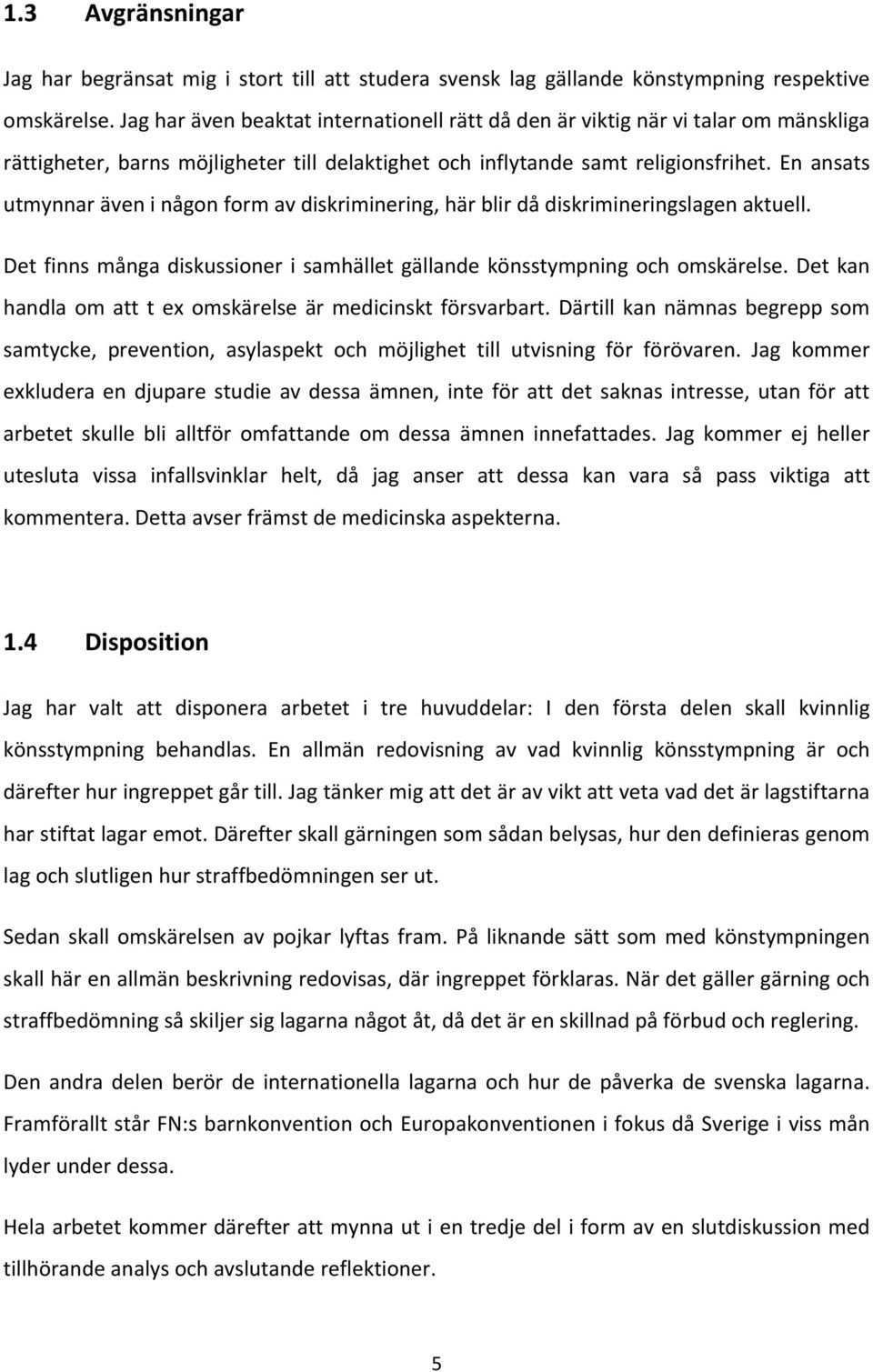 1.3 Avgränsningar

Jag har begränsat mig i stort till att studera svensk lag gällande könstympning respektive omskärelse. Jag har även beaktat internationell rätt då den är viktig när vi talar om mänskliga rättigheter, barns möjligheter till delaktighet och inflytande samt religionsfrihet. En ansats utmynnar även i någon form av diskriminering, här blir då diskrimineringslagen aktuell.

Det finns många diskussioner i samhället gällande könsstympning och omskärelse. Det kan handla om att t ex omskärelse är medicinskt försvarbart. Därtill kan nämnas begrepp som samtycke, prevention, asylaspekt och möjlighet till utvisning för förövaren. Jag kommer exkludera en djupare studie av dessa ämnen, inte för att det saknas intresse, utan för att arbetet skulle bli alltför omfattande om dessa ämnen innefattades. Jag kommer ej heller utesluta vissa infallsvinklar helt, då jag anser att dessa kan vara så pass viktiga att kommentera. Detta avser främst de medicinska aspekterna.

1.4 Disposition

Jag har valt att disponera arbetet i tre huvuddelar: I den första delen skall kvinnlig könsstympning behandlas. En allmän redovisning av vad kvinnlig könsstympning är och därefter hur ingreppet går till. Jag tänker mig att det är av vikt att veta vad det är lagstiftarna har stiftat lagar emot. Därefter skall gärningen som sådan belysas, hur den definieras genom lag och slutligen hur straffbedömningen ser ut.

Sedan skall omskärelsen av pojkar lyftas fram. På liknande sätt som med könstympningen skall här en allmän beskrivning redovisas, där ingreppet förklaras. När det gäller gärning och straffbedömning så skiljer sig lagarna något åt, då det är en skillnad på förbud och reglering.

Den andra delen berör de internationella lagarna och hur de påverka de svenska lagarna. Framförallt står FN:s barnkonvention och Europakonventionen i fokus då Sverige i viss mån lyder under dessa.

Hela arbetet kommer därefter att mynna ut i en tredje del i form av en slutdiskussion med tillhörande analys och avslutande reflektioner.

5